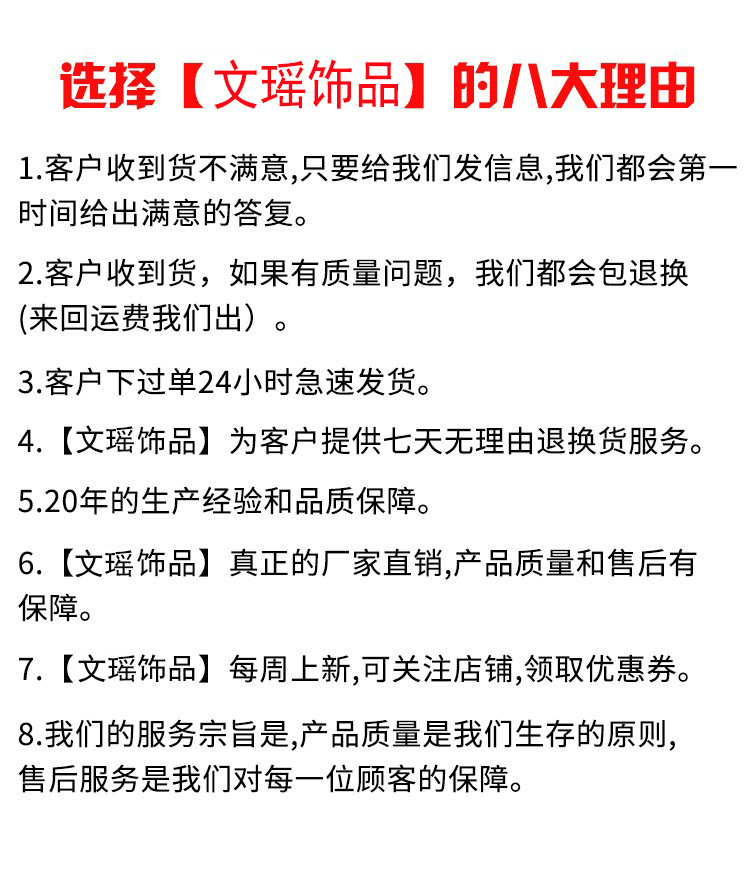 选择【文瑶饰品】的八大理由

1.客户收到货不满意,只要给我们发信息,我们都会第一时间给出满意的答复。

2.客户收到货，如果有质量问题，我们都会包退换(来回运费我们出）。

3.客户下过单24小时急速发货。

4.【文瑶饰品】为客户提供七天无理由退换货服务。

5.20年的生产经验和品质保障。

6.【文瑶饰品】真正的厂家直销,产品质量和售后有保障。

7.【文瑶饰品】每周上新,可关注店铺,领取优惠券。

8.我们的服务宗旨是,产品质量是我们生存的原则,售后服务是我们对每一位顾客的保障。